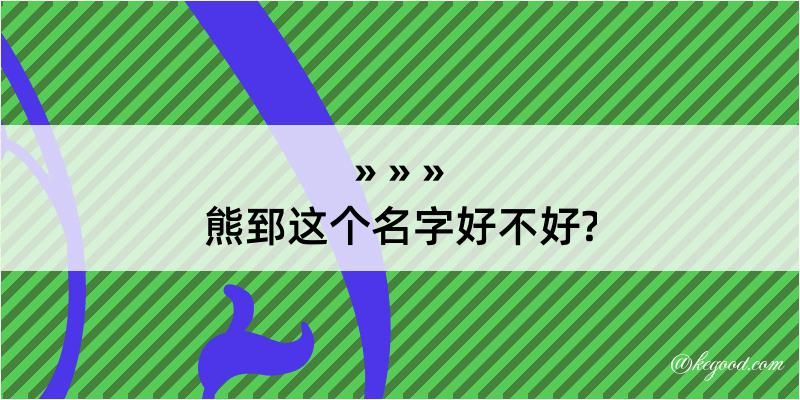 » » »
熊郅这个名字好不好?

@kegood.com